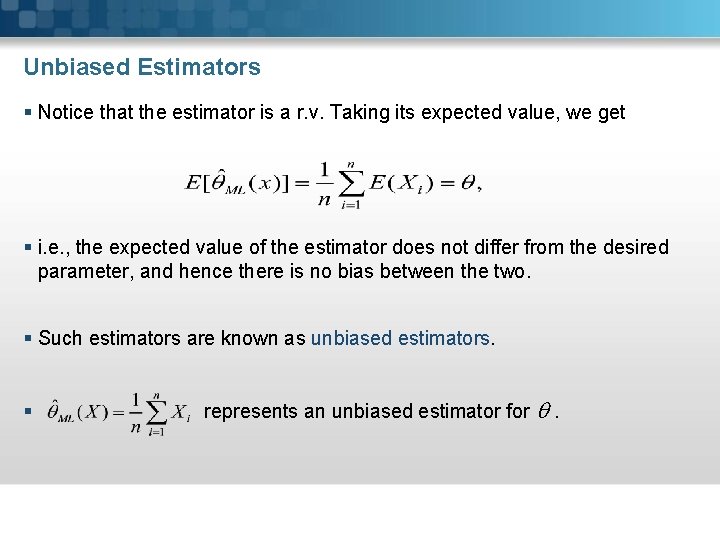 Unbiased Estimators

▪ Notice that the estimator is a r.v. Taking its expected value, we get

$E[\hat{\theta}_{ML}(x)] = \frac{1}{n}\sum_{i=1}^{n} E(X_i) = \theta,$

▪ i.e., the expected value of the estimator does not differ from the desired parameter, and hence there is no bias between the two.

▪ Such estimators are known as unbiased estimators.

▪ $\hat{\theta}_{ML}(X) = \frac{1}{n}\sum_{i=1}^{n} X_i$ represents an unbiased estimator for $\theta$.